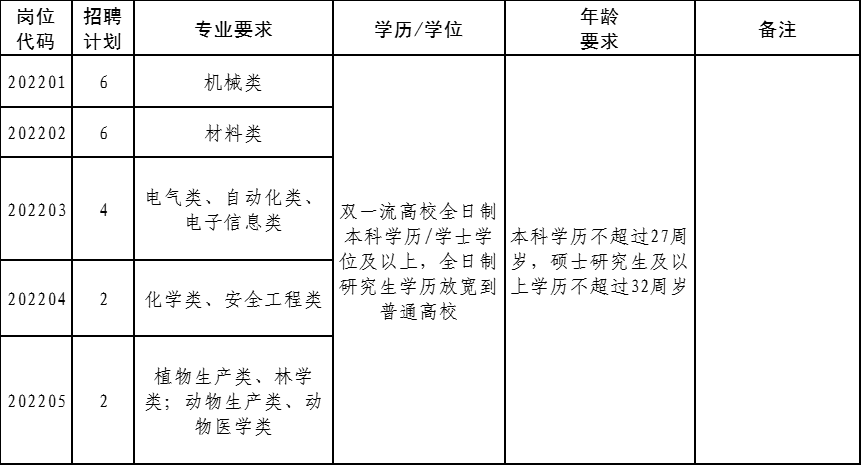 | 岗位代码 | 招聘计划 | 专业要求 | 学历/学位 | 年龄要求 | 备注 |
|---|---|---|---|---|---|
| 202201 | 6 | 机械类 | 双一流高校全日制本科学历/学士学位及以上，全日制研究生学历放宽到普通高校 | 本科学历不超过27周岁，硕士研究生及以上学历不超过32周岁 | |
| 202202 | 6 | 材料类 | | | |
| 202203 | 4 | 电气类、自动化类、电子信息类 | | | |
| 202204 | 2 | 化学类、安全工程类 | | | |
| 202205 | 2 | 植物生产类、林学类；动物生产类、动物医学类 | | | |